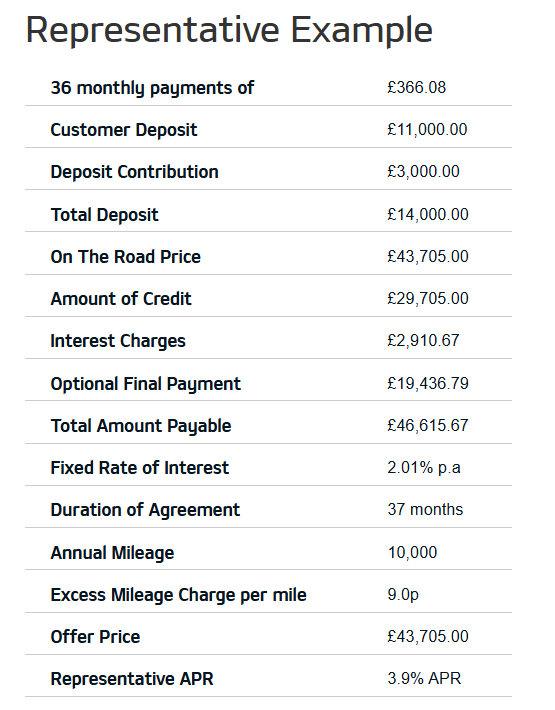 Representative Example

| | |
|---|---|
| 36 monthly payments of | £366.08 |
| Customer Deposit | £11,000.00 |
| Deposit Contribution | £3,000.00 |
| Total Deposit | £14,000.00 |
| On The Road Price | £43,705.00 |
| Amount of Credit | £29,705.00 |
| Interest Charges | £2,910.67 |
| Optional Final Payment | £19,436.79 |
| Total Amount Payable | £46,615.67 |
| Fixed Rate of Interest | 2.01% p.a |
| Duration of Agreement | 37 months |
| Annual Mileage | 10,000 |
| Excess Mileage Charge per mile | 9.0p |
| Offer Price | £43,705.00 |
| Representative APR | 3.9% APR |